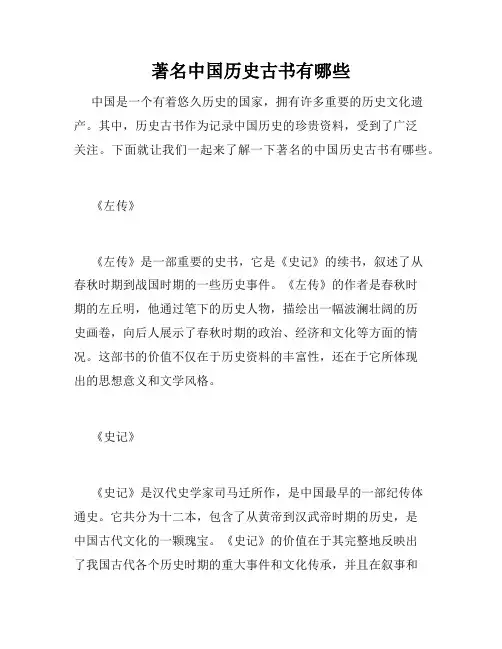 著名中国历史古书有哪些

中国是一个有着悠久历史的国家，拥有许多重要的历史文化遗产。其中，历史古书作为记录中国历史的珍贵资料，受到了广泛关注。下面就让我们一起来了解一下著名的中国历史古书有哪些。

《左传》

《左传》是一部重要的史书，它是《史记》的续书，叙述了从春秋时期到战国时期的一些历史事件。《左传》的作者是春秋时期的左丘明，他通过笔下的历史人物，描绘出一幅波澜壮阔的历史画卷，向后人展示了春秋时期的政治、经济和文化等方面的情况。这部书的价值不仅在于历史资料的丰富性，还在于它所体现出的思想意义和文学风格。

《史记》

《史记》是汉代史学家司马迁所作，是中国最早的一部纪传体通史。它共分为十二本，包含了从黄帝到汉武帝时期的历史，是中国古代文化的一颗瑰宝。《史记》的价值在于其完整地反映出了我国古代各个历史时期的重大事件和文化传承，并且在叙事和